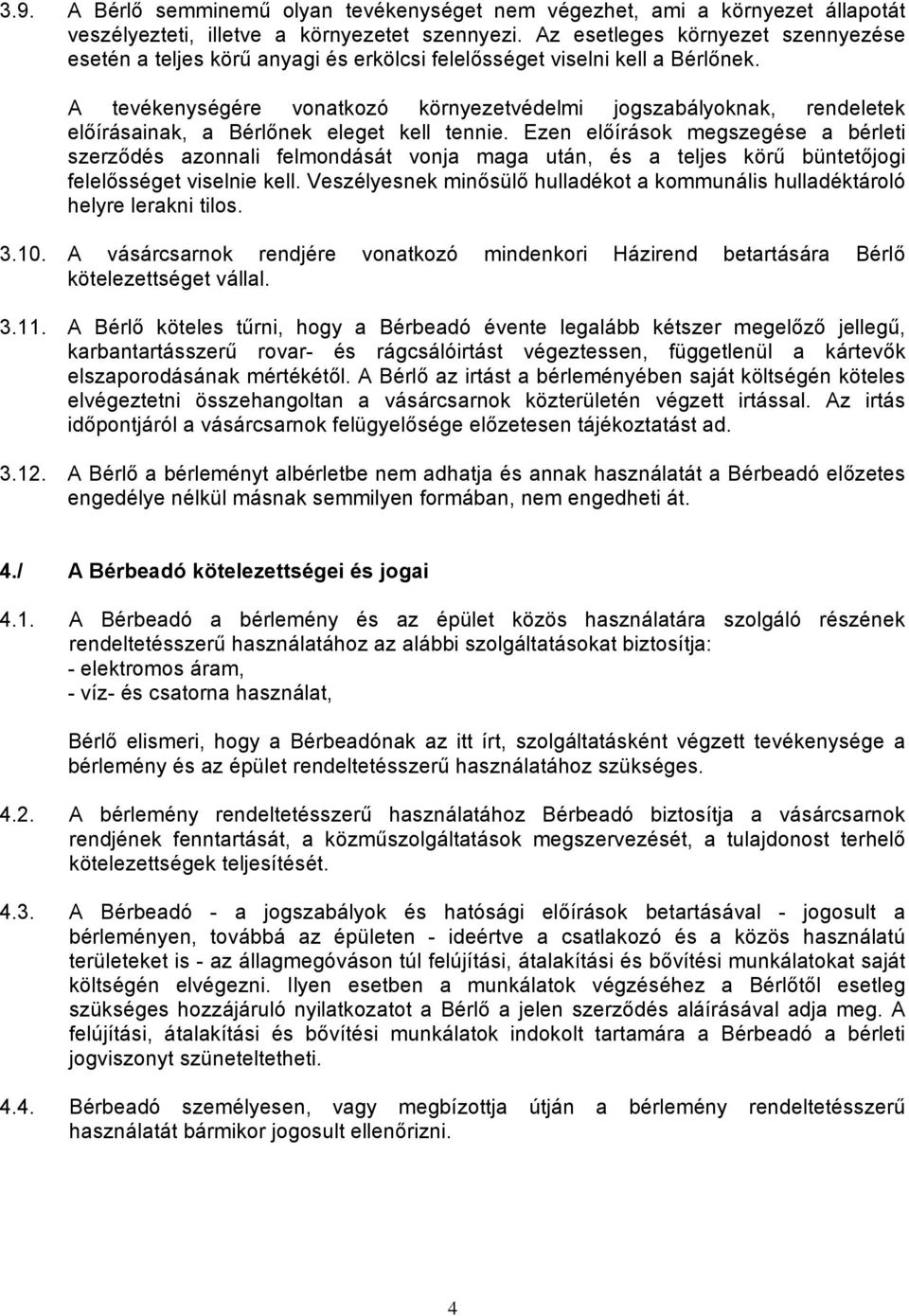 3.9. A Bérlő semminemű olyan tevékenységet nem végezhet, ami a környezet állapotát veszélyezteti, illetve a környezetet szennyezi. Az esetleges környezet szennyezése esetén a teljes körű anyagi és erkölcsi felelősséget viselni kell a Bérlőnek.

A tevékenységére vonatkozó környezetvédelmi jogszabályoknak, rendeletek előírásainak, a Bérlőnek eleget kell tennie. Ezen előírások megszegése a bérleti szerződés azonnali felmondását vonja maga után, és a teljes körű büntetőjogi felelősséget viselnie kell. Veszélyesnek minősülő hulladékot a kommunális hulladéktároló helyre lerakni tilos.

3.10. A vásárcsarnok rendjére vonatkozó mindenkori Házirend betartására Bérlő kötelezettséget vállal.

3.11. A Bérlő köteles tűrni, hogy a Bérbeadó évente legalább kétszer megelőző jellegű, karbantartásszerű rovar- és rágcsálóirtást végeztessen, függetlenül a kártevők elszaporodásának mértékétől. A Bérlő az irtást a bérleményében saját költségén köteles elvégeztetni összehangoltan a vásárcsarnok közterületén végzett irtással. Az irtás időpontjáról a vásárcsarnok felügyelősége előzetesen tájékoztatást ad.

3.12. A Bérlő a bérleményt albérletbe nem adhatja és annak használatát a Bérbeadó előzetes engedélye nélkül másnak semmilyen formában, nem engedheti át.

4./ A Bérbeadó kötelezettségei és jogai

4.1. A Bérbeadó a bérlemény és az épület közös használatára szolgáló részének rendeltetésszerű használatához az alábbi szolgáltatásokat biztosítja:
- elektromos áram,
- víz- és csatorna használat,

Bérlő elismeri, hogy a Bérbeadónak az itt írt, szolgáltatásként végzett tevékenysége a bérlemény és az épület rendeltetésszerű használatához szükséges.

4.2. A bérlemény rendeltetésszerű használatához Bérbeadó biztosítja a vásárcsarnok rendjének fenntartását, a közműszolgáltatások megszervezését, a tulajdonost terhelő kötelezettségek teljesítését.

4.3. A Bérbeadó - a jogszabályok és hatósági előírások betartásával - jogosult a bérleményen, továbbá az épületen - ideértve a csatlakozó és a közös használatú területeket is - az állagmegóváson túl felújítási, átalakítási és bővítési munkálatokat saját költségén elvégezni. Ilyen esetben a munkálatok végzéséhez a Bérlőtől esetleg szükséges hozzájáruló nyilatkozatot a Bérlő a jelen szerződés aláírásával adja meg. A felújítási, átalakítási és bővítési munkálatok indokolt tartamára a Bérbeadó a bérleti jogviszonyt szüneteltetheti.

4.4. Bérbeadó személyesen, vagy megbízottja útján a bérlemény rendeltetésszerű használatát bármikor jogosult ellenőrizni.

4